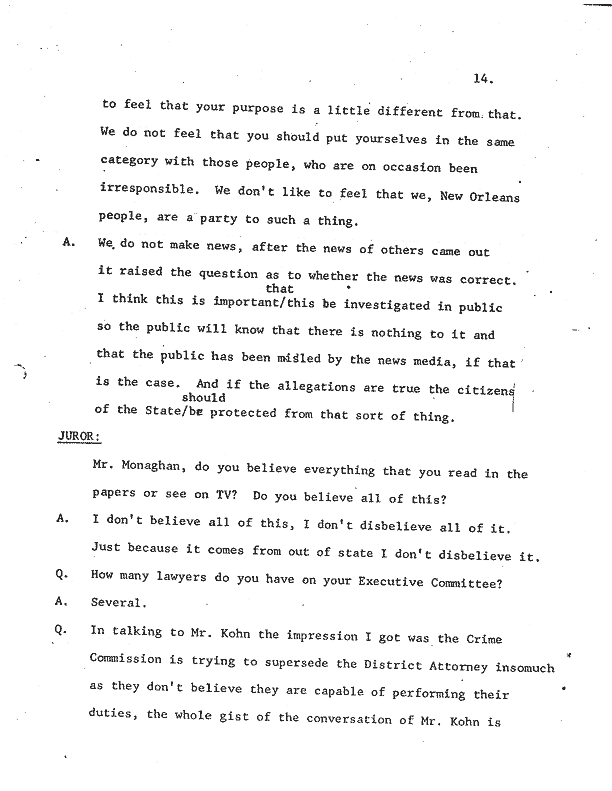 14.

to feel that your purpose is a little different from that. We do not feel that you should put yourselves in the same category with those people, who are on occasion been irresponsible. We don't like to feel that we, New Orleans people, are a party to such a thing.

A. We do not make news, after the news of others came out it raised the question as to whether the news was correct. I think this is important/that this be investigated in public so the public will know that there is nothing to it and that the public has been misled by the news media, if that is the case. And if the allegations are true the citizens of the State/should be protected from that sort of thing.

JUROR:

Mr. Monaghan, do you believe everything that you read in the papers or see on TV? Do you believe all of this?

A. I don't believe all of this, I don't disbelieve all of it. Just because it comes from out of state I don't disbelieve it.

Q. How many lawyers do you have on your Executive Committee?

A. Several.

Q. In talking to Mr. Kohn the impression I got was the Crime Commission is trying to supersede the District Attorney insomuch as they don't believe they are capable of performing their duties, the whole gist of the conversation of Mr. Kohn is